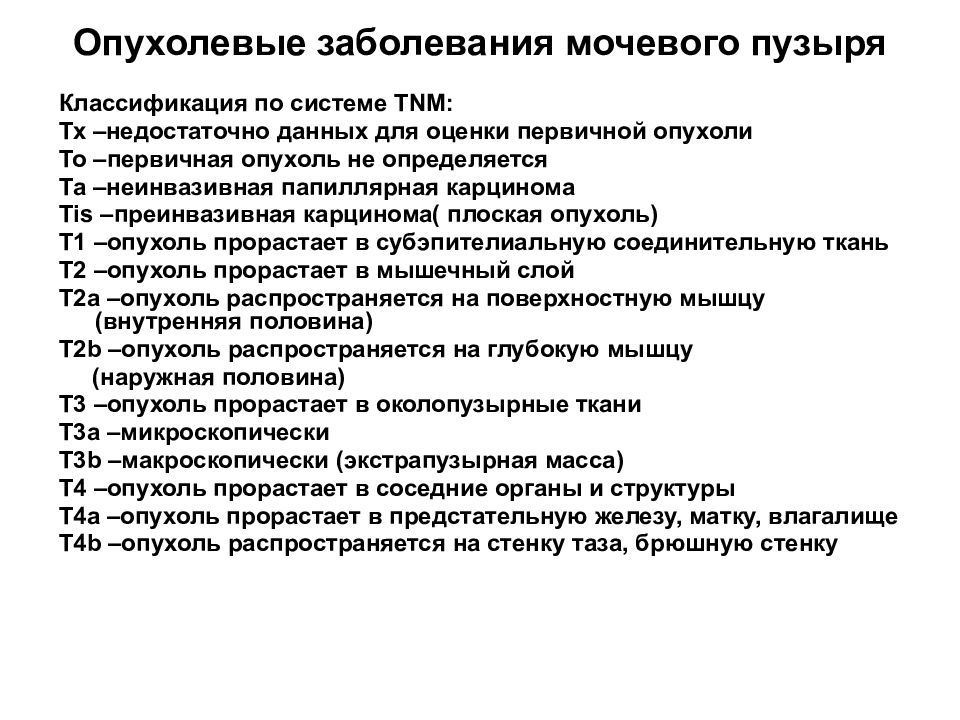 Опухолевые заболевания мочевого пузыря

Классификация по системе TNM:
Tx –недостаточно данных для оценки первичной опухоли
To –первичная опухоль не определяется
Ta –неинвазивная папиллярная карцинома
Tis –преинвазивная карцинома( плоская опухоль)
T1 –опухоль прорастает в субэпителиальную соединительную ткань
T2 –опухоль прорастает в мышечный слой
T2a –опухоль распространяется на поверхностную мышцу (внутренняя половина)
T2b –опухоль распространяется на глубокую мышцу (наружная половина)
T3 –опухоль прорастает в околопузырные ткани
T3a –микроскопически
T3b –макроскопически (экстрапузырная масса)
T4 –опухоль прорастает в соседние органы и структуры
T4a –опухоль прорастает в предстательную железу, матку, влагалище
T4b –опухоль распространяется на стенку таза, брюшную стенку